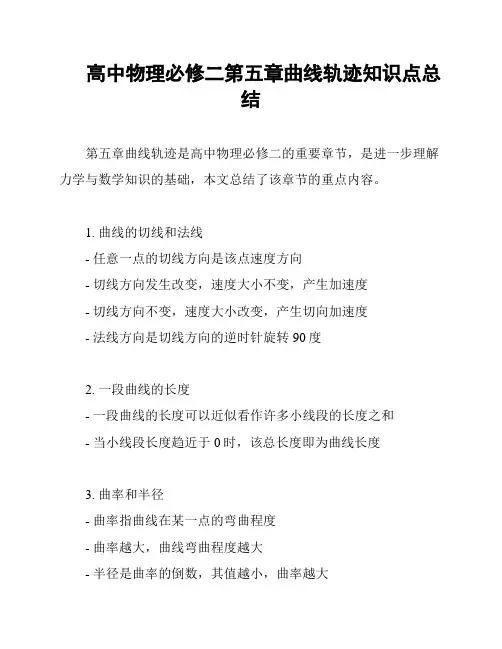 高中物理必修二第五章曲线轨迹知识点总结

第五章曲线轨迹是高中物理必修二的重要章节，是进一步理解力学与数学知识的基础，本文总结了该章节的重点内容。

1. 曲线的切线和法线
- 任意一点的切线方向是该点速度方向
- 切线方向发生改变，速度大小不变，产生加速度
- 切线方向不变，速度大小改变，产生切向加速度
- 法线方向是切线方向的逆时针旋转 90 度

2. 一段曲线的长度
- 一段曲线的长度可以近似看作许多小线段的长度之和
- 当小线段长度趋近于 0 时，该总长度即为曲线长度

3. 曲率和半径
- 曲率指曲线在某一点的弯曲程度
- 曲率越大，曲线弯曲程度越大
- 半径是曲率的倒数，其值越小，曲率越大